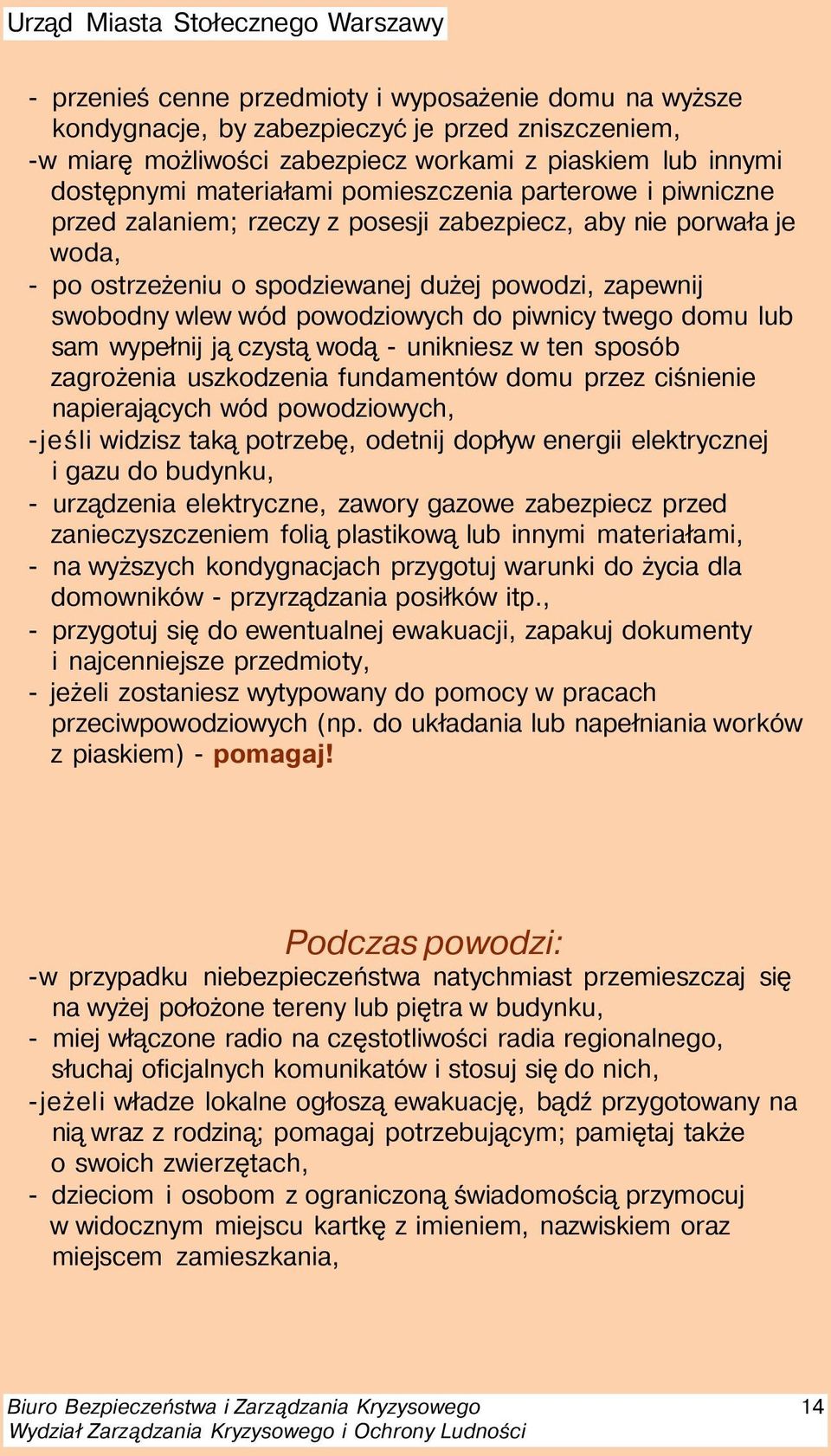 Urząd Miasta Stołecznego Warszawy

- przenieś cenne przedmioty i wyposażenie domu na wyższe kondygnacje, by zabezpieczyć je przed zniszczeniem,
-w miarę możliwości zabezpiecz workami z piaskiem lub innymi dostępnymi materiałami pomieszczenia parterowe i piwniczne przed zalaniem; rzeczy z posesji zabezpiecz, aby nie porwała je woda,
- po ostrzeżeniu o spodziewanej dużej powodzi, zapewnij swobodny wlew wód powodziowych do piwnicy twego domu lub sam wypełnij ją czystą wodą - unikniesz w ten sposób zagrożenia uszkodzenia fundamentów domu przez ciśnienie napierających wód powodziowych,
-jeśli widzisz taką potrzebę, odetnij dopływ energii elektrycznej i gazu do budynku,
- urządzenia elektryczne, zawory gazowe zabezpiecz przed zanieczyszczeniem folią plastikową lub innymi materiałami,
- na wyższych kondygnacjach przygotuj warunki do życia dla domowników - przyrządzania posiłków itp.,
- przygotuj się do ewentualnej ewakuacji, zapakuj dokumenty i najcenniejsze przedmioty,
- jeżeli zostaniesz wytypowany do pomocy w pracach przeciwpowodziowych (np. do układania lub napełniania worków z piaskiem) - pomagaj!

Podczas powodzi:
-w przypadku niebezpieczeństwa natychmiast przemieszczaj się na wyżej położone tereny lub piętra w budynku,
- miej włączone radio na częstotliwości radia regionalnego, słuchaj oficjalnych komunikatów i stosuj się do nich,
-jeżeli władze lokalne ogłoszą ewakuację, bądź przygotowany na nią wraz z rodziną; pomagaj potrzebującym; pamiętaj także o swoich zwierzętach,
- dzieciom i osobom z ograniczoną świadomością przymocuj w widocznym miejscu kartkę z imieniem, nazwiskiem oraz miejscem zamieszkania,

Biuro Bezpieczeństwa i Zarządzania Kryzysowego
Wydział Zarządzania Kryzysowego i Ochrony Ludności
14